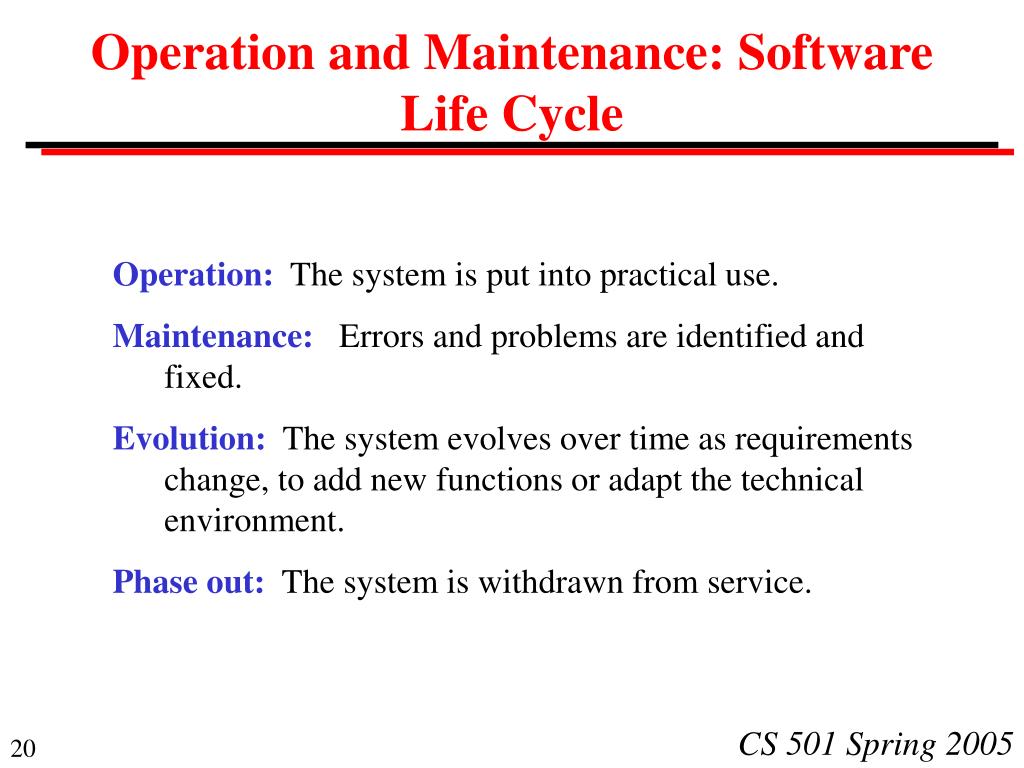 Operation and Maintenance: Software Life Cycle

Operation: The system is put into practical use.

Maintenance: Errors and problems are identified and fixed.

Evolution: The system evolves over time as requirements change, to add new functions or adapt the technical environment.

Phase out: The system is withdrawn from service.

20

CS 501 Spring 2005